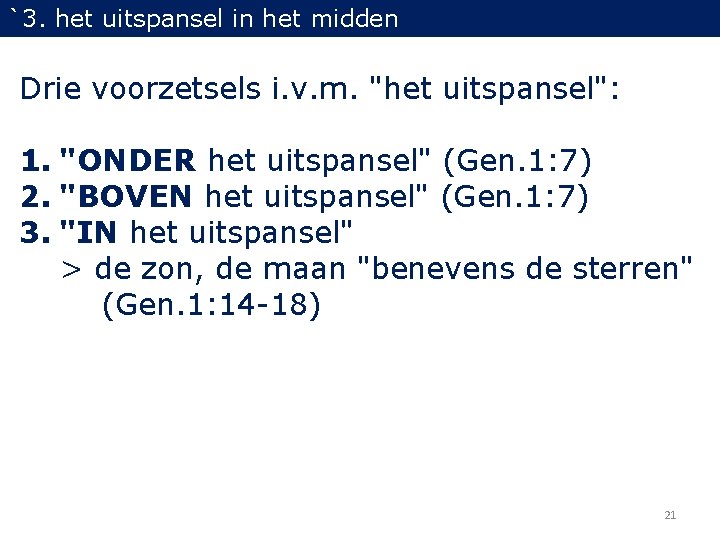 `3. het uitspansel in het midden

Drie voorzetsels i.v.m. "het uitspansel":

1. "ONDER het uitspansel" (Gen.1:7)
2. "BOVEN het uitspansel" (Gen.1:7)
3. "IN het uitspansel"
> de zon, de maan "benevens de sterren" (Gen.1:14-18)

21